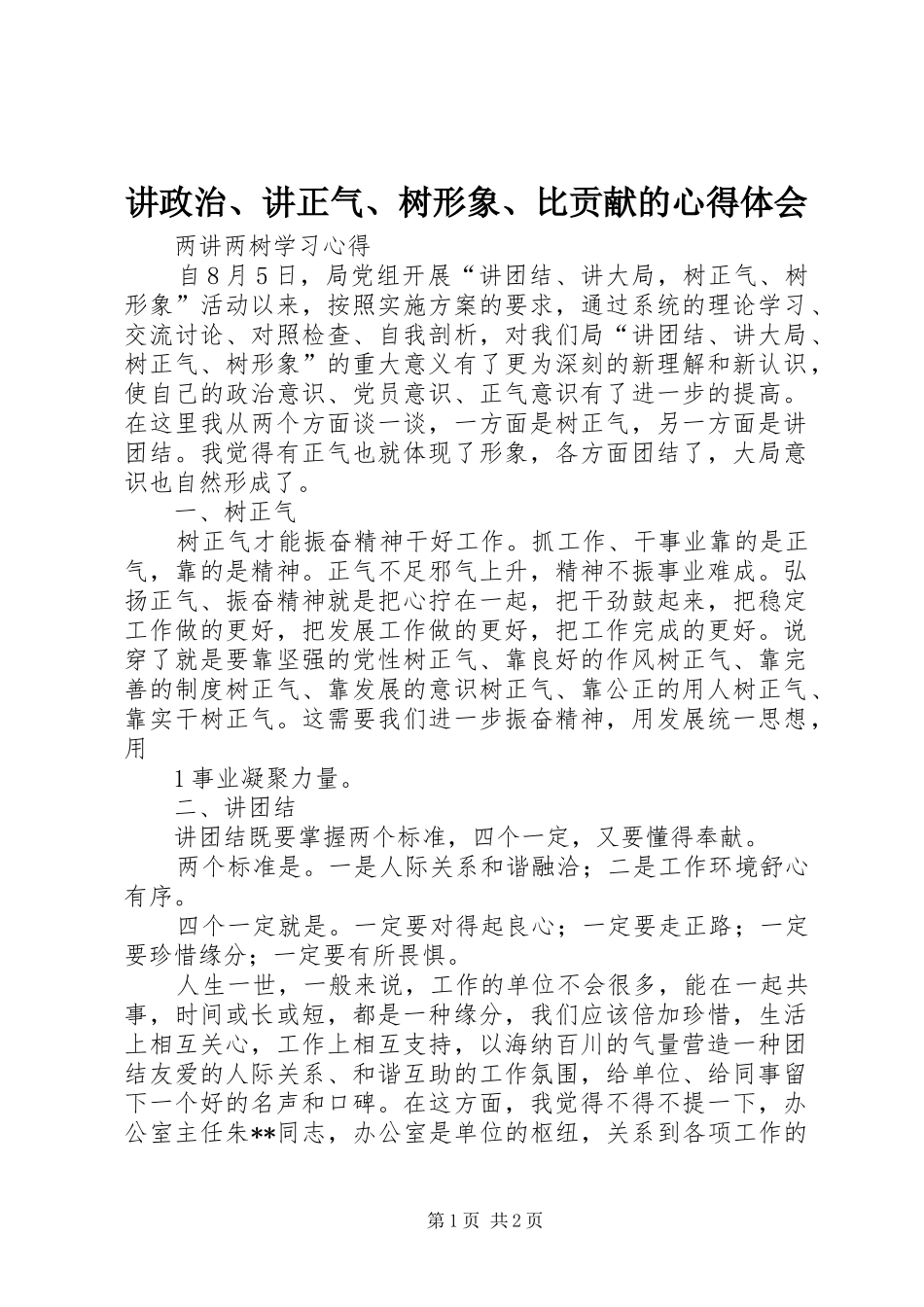 讲政治、讲正气、树形象、比贡献的心得体会

两讲两树学习心得

自8月5日，局党组开展“讲团结、讲大局，树正气、树形象”活动以来，按照实施方案的要求，通过系统的理论学习、交流讨论、对照检查、自我剖析，对我们局“讲团结、讲大局、树正气、树形象”的重大意义有了更为深刻的新理解和新认识，使自己的政治意识、党员意识、正气意识有了进一步的提高。在这里我从两个方面谈一谈，一方面是树正气，另一方面是讲团结。我觉得有正气也就体现了形象，各方面团结了，大局意识也自然形成了。

一、树正气

树正气才能振奋精神干好工作。抓工作、干事业靠的是正气，靠的是精神。正气不足邪气上升，精神不振事业难成。弘扬正气、振奋精神就是把心拧在一起，把干劲鼓起来，把稳定工作做的更好，把发展工作做的更好，把工作完成的更好。说穿了就是要靠坚强的党性树正气、靠良好的作风树正气、靠完善的制度树正气、靠发展的意识树正气、靠公正的用人树正气、靠实干树正气。这需要我们进一步振奋精神，用发展统一思想，用

1事业凝聚力量。

二、讲团结

讲团结既要掌握两个标准，四个一定，又要懂得奉献。

两个标准是。一是人际关系和谐融洽；二是工作环境舒心有序。

四个一定就是。一定要对得起良心；一定要走正路；一定要珍惜缘分；一定要有所畏惧。

人生一世，一般来说，工作的单位不会很多，能在一起共事，时间或长或短，都是一种缘分，我们应该倍加珍惜，生活上相互关心，工作上相互支持，以海纳百川的气量营造一种团结友爱的人际关系、和谐互助的工作氛围，给单位、给同事留下一个好的名声和口碑。在这方面，我觉得不得不提一下，办公室主任朱**同志，办公室是单位的枢纽，关系到各项工作的

第1页 共2页